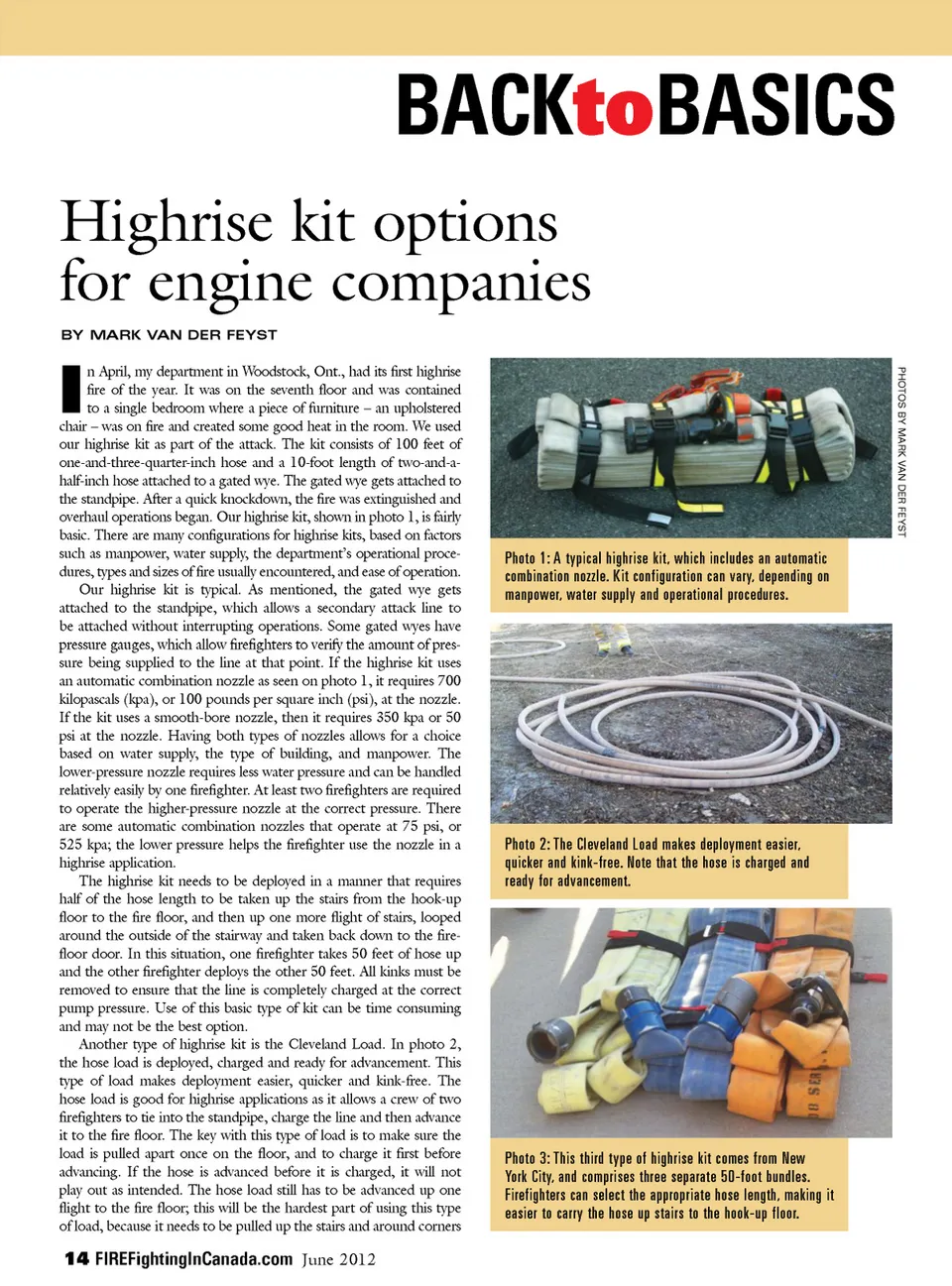 BACKtoBASICS

Highrise kit options for engine companies

BY MARK VAN DER FEYST

In April, my department in Woodstock, Ont., had its first highrise fire of the year. It was on the seventh floor and was contained to a single bedroom where a piece of furniture – an upholstered chair – was on fire and created some good heat in the room. We used our highrise kit as part of the attack. The kit consists of 100 feet of one-and-three-quarter-inch hose and a 10-foot length of two-and-a-half-inch hose attached to a gated wye. The gated wye gets attached to the standpipe. After a quick knockdown, the fire was extinguished and overhaul operations began. Our highrise kit, shown in photo 1, is fairly basic. There are many configurations for highrise kits, based on factors such as manpower, water supply, the department's operational procedures, types and sizes of fire usually encountered, and ease of operation.

Our highrise kit is typical. As mentioned, the gated wye gets attached to the standpipe, which allows a secondary attack line to be attached without interrupting operations. Some gated wyes have pressure gauges, which allow firefighters to verify the amount of pressure being supplied to the line at that point. If the highrise kit uses an automatic combination nozzle as seen on photo 1, it requires 700 kilopascals (kpa), or 100 pounds per square inch (psi), at the nozzle. If the kit uses a smooth-bore nozzle, then it requires 350 kpa or 50 psi at the nozzle. Having both types of nozzles allows for a choice based on water supply, the type of building, and manpower. The lower-pressure nozzle requires less water pressure and can be handled relatively easily by one firefighter. At least two firefighters are required to operate the higher-pressure nozzle at the correct pressure. There are some automatic combination nozzles that operate at 75 psi, or 525 kpa; the lower pressure helps the firefighter use the nozzle in a highrise application.

The highrise kit needs to be deployed in a manner that requires half of the hose length to be taken up the stairs from the hook-up floor to the fire floor, and then up one more flight of stairs, looped around the outside of the stairway and taken back down to the fire-floor door. In this situation, one firefighter takes 50 feet of hose up and the other firefighter deploys the other 50 feet. All kinks must be removed to ensure that the line is completely charged at the correct pump pressure. Use of this basic type of kit can be time consuming and may not be the best option.

Another type of highrise kit is the Cleveland Load. In photo 2, the hose load is deployed, charged and ready for advancement. This type of load makes deployment easier, quicker and kink-free. The hose load is good for highrise applications as it allows a crew of two firefighters to tie into the standpipe, charge the line and then advance it to the fire floor. The key with this type of load is to make sure the load is pulled apart once on the floor, and to charge it first before advancing. If the hose is advanced before it is charged, it will not play out as intended. The hose load still has to be advanced up one flight to the fire floor; this will be the hardest part of using this type of load, because it needs to be pulled up the stairs and around corners

PHOTOS BY MARK VAN DER FEYST

Photo 1: A typical highrise kit, which includes an automatic combination nozzle. Kit configuration can vary, depending on manpower, water supply and operational procedures.

Photo 2: The Cleveland Load makes deployment easier, quicker and kink-free. Note that the hose is charged and ready for advancement.

Photo 3: This third type of highrise kit comes from New York City, and comprises three separate 50-foot bundles. Firefighters can select the appropriate hose length, making it easier to carry the hose up stairs to the hook-up floor.

14 FIREFightingInCanada.com June 2012